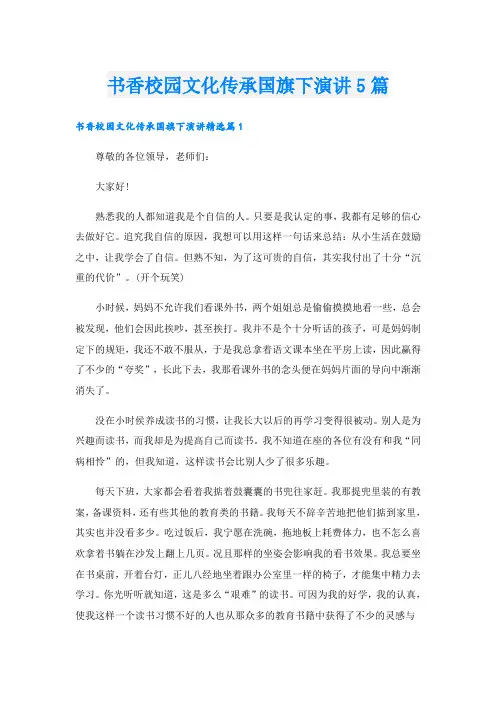 书香校园文化传承国旗下演讲5篇

书香校园文化传承国旗下演讲精选篇1

尊敬的各位领导，老师们：

大家好！

熟悉我的人都知道我是个自信的人。只要是我认定的事，我都有足够的信心去做好它。追究我自信的原因，我想可以用这样一句话来总结：从小生活在鼓励之中，让我学会了自信。但熟不知，为了这可贵的自信，其实我付出了十分“沉重的代价”。(开个玩笑)

小时候，妈妈不允许我们看课外书，两个姐姐总是偷偷摸摸地看一些，总会被发现，他们会因此挨吵，甚至挨打。我并不是个十分听话的孩子，可是妈妈制定下的规矩，我还不敢不服从，于是我总拿着语文课本坐在平房上读，因此赢得了不少的“夸奖”，长此下去，我那看课外书的念头便在妈妈片面的导向中渐渐消失了。

没在小时候养成读书的习惯，让我长大以后的再学习变得很被动。别人是为兴趣而读书，而我却是为提高自己而读书，我不知道在座的各位有没有和我“同病相怜”的，但我知道，这样读书会比别人少了很多乐趣。

每天下班，大家都会看着我掂着鼓囊囊的书兜往家赶。我那提兜里装的有教案，备课资料，还有些其他的教育类的书籍。我每天不辞辛苦地把他们掂到家里，其实也并没看多少。吃过饭后，我宁愿在洗碗，拖地板上耗费体力，也不怎么喜欢拿着书躺在沙发上翻上几页。况且那样的坐姿会影响我的看书效果。我总要坐在书桌前，开着台灯，正儿八经地坐着跟办公室里一样的椅子，才能集中精力去学习。你光听听就知道，这是多么“艰难”的读书。可因为我的好学，我的认真，使我这样一个读书习惯不好的人也从那众多的教育书籍中获得了不少的灵感与